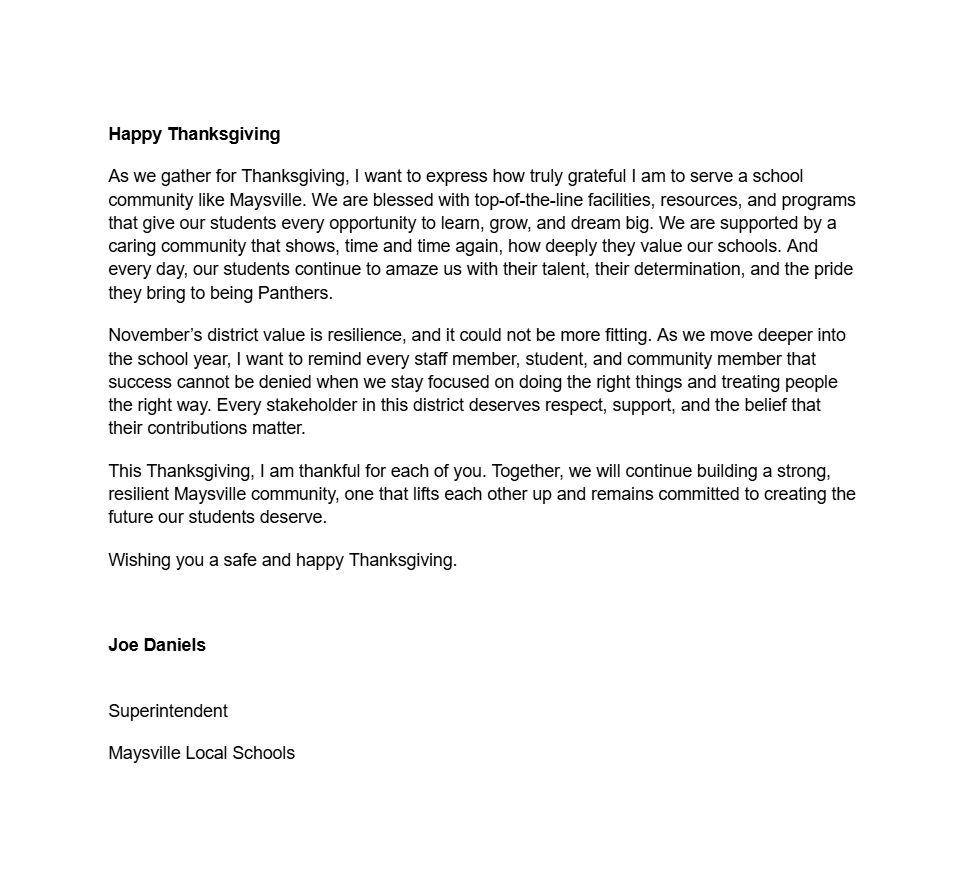 Happy Thanksgiving

As we gather for Thanksgiving, I want to express how truly grateful I am to serve a school community like Maysville. We are blessed with top-of-the-line facilities, resources, and programs that give our students every opportunity to learn, grow, and dream big. We are supported by a caring community that shows, time and time again, how deeply they value our schools. And every day, our students continue to amaze us with their talent, their determination, and the pride they bring to being Panthers.

November's district value is resilience, and it could not be more fitting. As we move deeper into the school year, I want to remind every staff member, student, and community member that success cannot be denied when we stay focused on doing the right things and treating people the right way. Every stakeholder in this district deserves respect, support, and the belief that their contributions matter.

This Thanksgiving, I am thankful for each of you. Together, we will continue building a strong, resilient Maysville community, one that lifts each other up and remains committed to creating the future our students deserve.

Wishing you a safe and happy Thanksgiving.

Joe Daniels

Superintendent

Maysville Local Schools